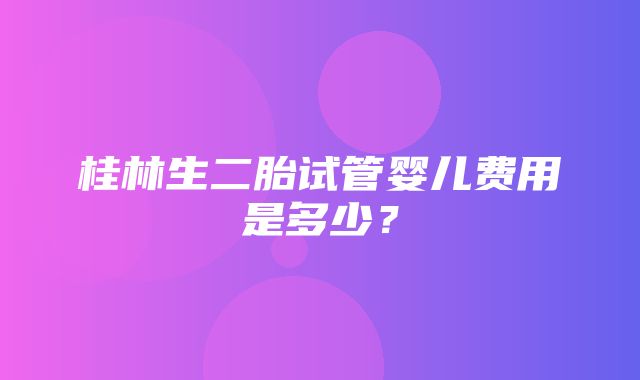 桂林生二胎试管婴儿费用是多少？